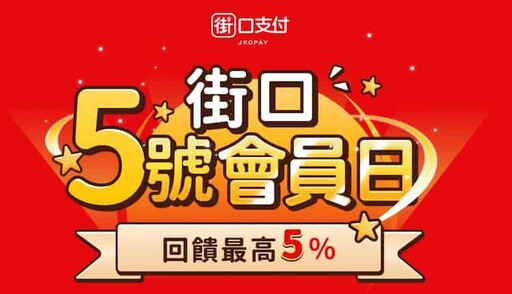 街口支付
JKOPAY

街口
5號會員日

回饋最高5%